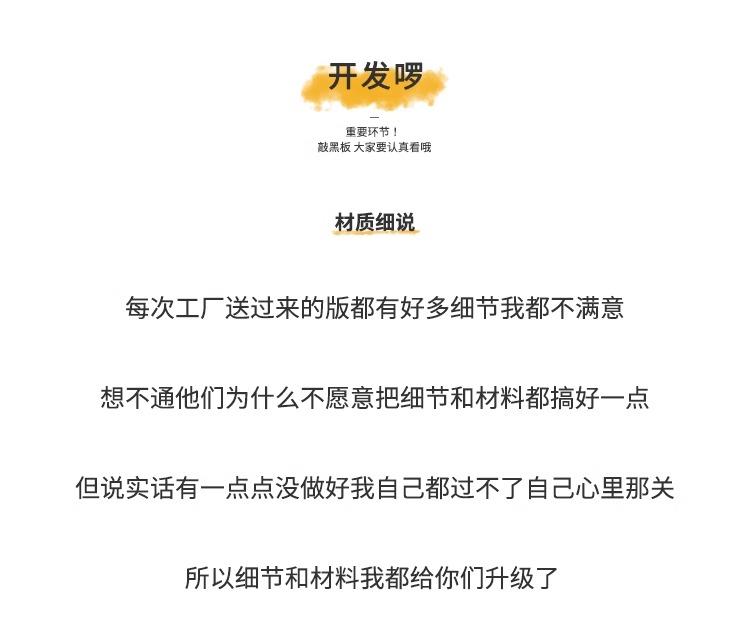 开发啰

—
重要环节！
敲黑板 大家要认真看哦

材质细说

每次工厂送过来的版都有好多细节我都不满意

想不通他们为什么不愿意把细节和材料都搞好一点

但说实话有一点点没做好我自己都过不了自己心里那关

所以细节和材料我都给你们升级了